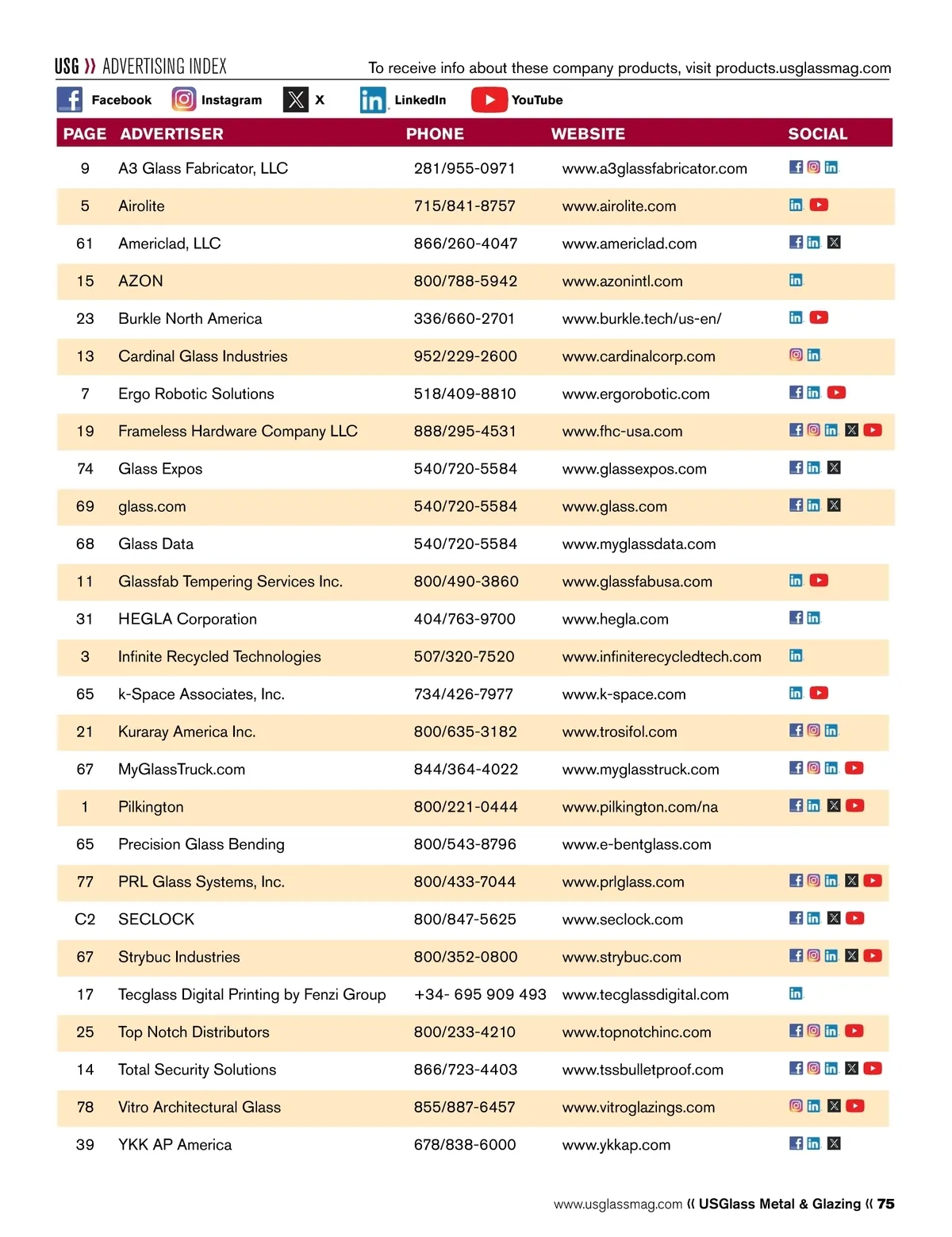 USG » ADVERTISING INDEX

To receive info about these company products, visit products.usglassmag.com

Facebook Instagram X LinkedIn YouTube

| PAGE | ADVERTISER | PHONE | WEBSITE | SOCIAL |
|---|---|---|---|---|
| 9 | A3 Glass Fabricator, LLC | 281/955-0971 | www.a3glassfabricator.com | |
| 5 | Airolite | 715/841-8757 | www.airolite.com | |
| 61 | Americlad, LLC | 866/260-4047 | www.americlad.com | |
| 15 | AZON | 800/788-5942 | www.azonintl.com | |
| 23 | Burkle North America | 336/660-2701 | www.burkle.tech/us-en/ | |
| 13 | Cardinal Glass Industries | 952/229-2600 | www.cardinalcorp.com | |
| 7 | Ergo Robotic Solutions | 518/409-8810 | www.ergorobotic.com | |
| 19 | Frameless Hardware Company LLC | 888/295-4531 | www.fhc-usa.com | |
| 74 | Glass Expos | 540/720-5584 | www.glassexpos.com | |
| 69 | glass.com | 540/720-5584 | www.glass.com | |
| 68 | Glass Data | 540/720-5584 | www.myglassdata.com | |
| 11 | Glassfab Tempering Services Inc. | 800/490-3860 | www.glassfabusa.com | |
| 31 | HEGLA Corporation | 404/763-9700 | www.hegla.com | |
| 3 | Infinite Recycled Technologies | 507/320-7520 | www.infiniterecycledtech.com | |
| 65 | k-Space Associates, Inc. | 734/426-7977 | www.k-space.com | |
| 21 | Kuraray America Inc. | 800/635-3182 | www.trosifol.com | |
| 67 | MyGlassTruck.com | 844/364-4022 | www.myglasstruck.com | |
| 1 | Pilkington | 800/221-0444 | www.pilkington.com/na | |
| 65 | Precision Glass Bending | 800/543-8796 | www.e-bentglass.com | |
| 77 | PRL Glass Systems, Inc. | 800/433-7044 | www.prlglass.com | |
| C2 | SECLOCK | 800/847-5625 | www.seclock.com | |
| 67 | Strybuc Industries | 800/352-0800 | www.strybuc.com | |
| 17 | Tecglass Digital Printing by Fenzi Group | +34- 695 909 493 | www.tecglassdigital.com | |
| 25 | Top Notch Distributors | 800/233-4210 | www.topnotchinc.com | |
| 14 | Total Security Solutions | 866/723-4403 | www.tssbulletproof.com | |
| 78 | Vitro Architectural Glass | 855/887-6457 | www.vitroglazings.com | |
| 39 | YKK AP America | 678/838-6000 | www.ykkap.com | |

www.usglassmag.com « USGlass Metal & Glazing « 75